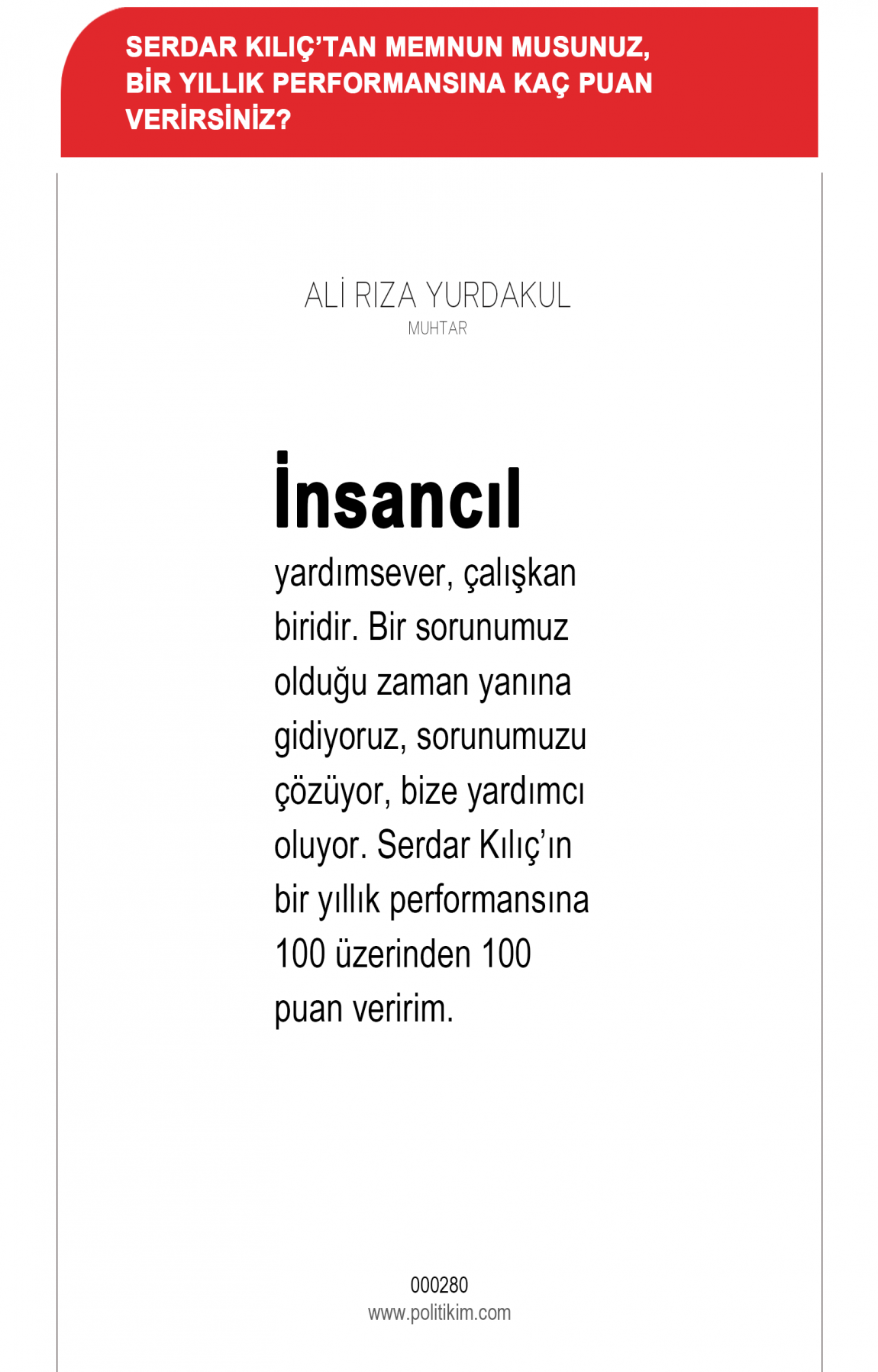 SERDAR KILIÇ'TAN MEMNUN MUSUNUZ, BİR YILLIK PERFORMANSINA KAÇ PUAN VERİRSİNİZ?

ALİ RIZA YURDAKUL
MUHTAR

İnsancıl

yardımsever, çalışkan biridir. Bir sorunumuz olduğu zaman yanına gidiyoruz, sorunumuzu çözüyor, bize yardımcı oluyor. Serdar Kılıç'ın bir yıllık performansına 100 üzerinden 100 puan veririm.

000280
www.politikim.com